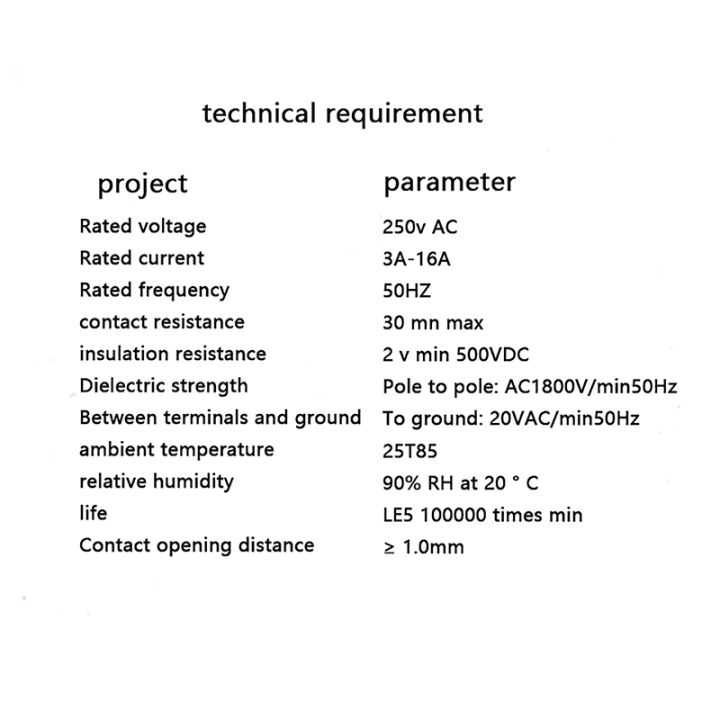 technical requirement

| project | parameter |
|---|---|
| Rated voltage | 250v AC |
| Rated current | 3A-16A |
| Rated frequency | 50HZ |
| contact resistance | 30 mn max |
| insulation resistance | 2 v min 500VDC |
| Dielectric strength | Pole to pole: AC1800V/min50Hz |
| Between terminals and ground | To ground: 20VAC/min50Hz |
| ambient temperature | 25T85 |
| relative humidity | 90% RH at 20 ° C |
| life | LE5 100000 times min |
| Contact opening distance | ≥ 1.0mm |